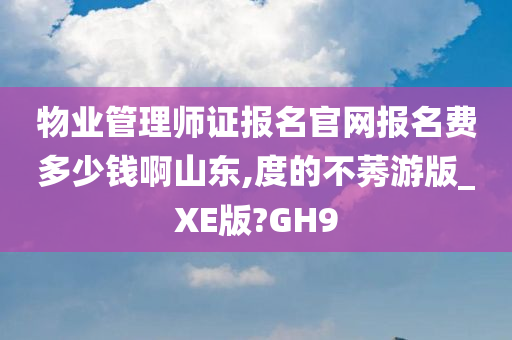 物业管理师证报名官网报名费多少钱啊山东,度的不莠游版_XE版?GH9